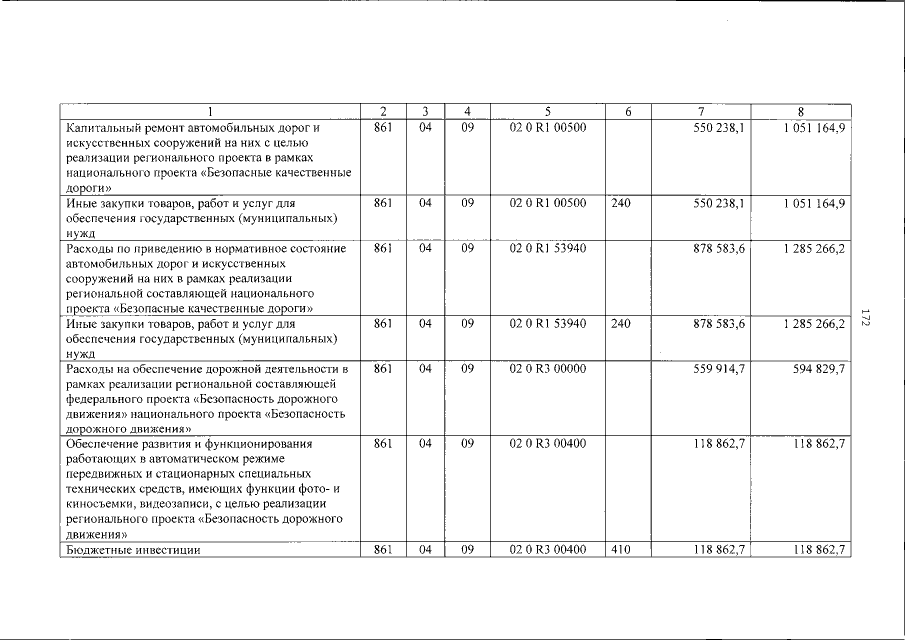 | 1 | 2 | 3 | 4 | 5 | 6 | 7 | 8 |
|---|---|---|---|---|---|---|---|
| Капитальный ремонт автомобильных дорог и искусственных сооружений на них с целью реализации регионального проекта в рамках национального проекта «Безопасные качественные дороги» | 861 | 04 | 09 | 02 0 R1 00500 |  | 550 238,1 | 1 051 164,9 |
| Иные закупки товаров, работ и услуг для обеспечения государственных (муниципальных) нужд | 861 | 04 | 09 | 02 0 R1 00500 | 240 | 550 238,1 | 1 051 164,9 |
| Расходы по приведению в нормативное состояние автомобильных дорог и искусственных сооружений на них в рамках реализации региональной составляющей национального проекта «Безопасные качественные дороги» | 861 | 04 | 09 | 02 0 R1 53940 |  | 878 583,6 | 1 285 266,2 |
| Иные закупки товаров, работ и услуг для обеспечения государственных (муниципальных) нужд | 861 | 04 | 09 | 02 0 R1 53940 | 240 | 878 583,6 | 1 285 266,2 |
| Расходы на обеспечение дорожной деятельности в рамках реализации региональной составляющей федерального проекта «Безопасность дорожного движения» национального проекта «Безопасность дорожного движения» | 861 | 04 | 09 | 02 0 R3 00000 |  | 559 914,7 | 594 829,7 |
| Обеспечение развития и функционирования работающих в автоматическом режиме передвижных и стационарных специальных технических средств, имеющих функции фото- и киносъемки, видеозаписи, с целью реализации регионального проекта «Безопасность дорожного движения» | 861 | 04 | 09 | 02 0 R3 00400 |  | 118 862,7 | 118 862,7 |
| Бюджетные инвестиции | 861 | 04 | 09 | 02 0 R3 00400 | 410 | 118 862,7 | 118 862,7 |

172